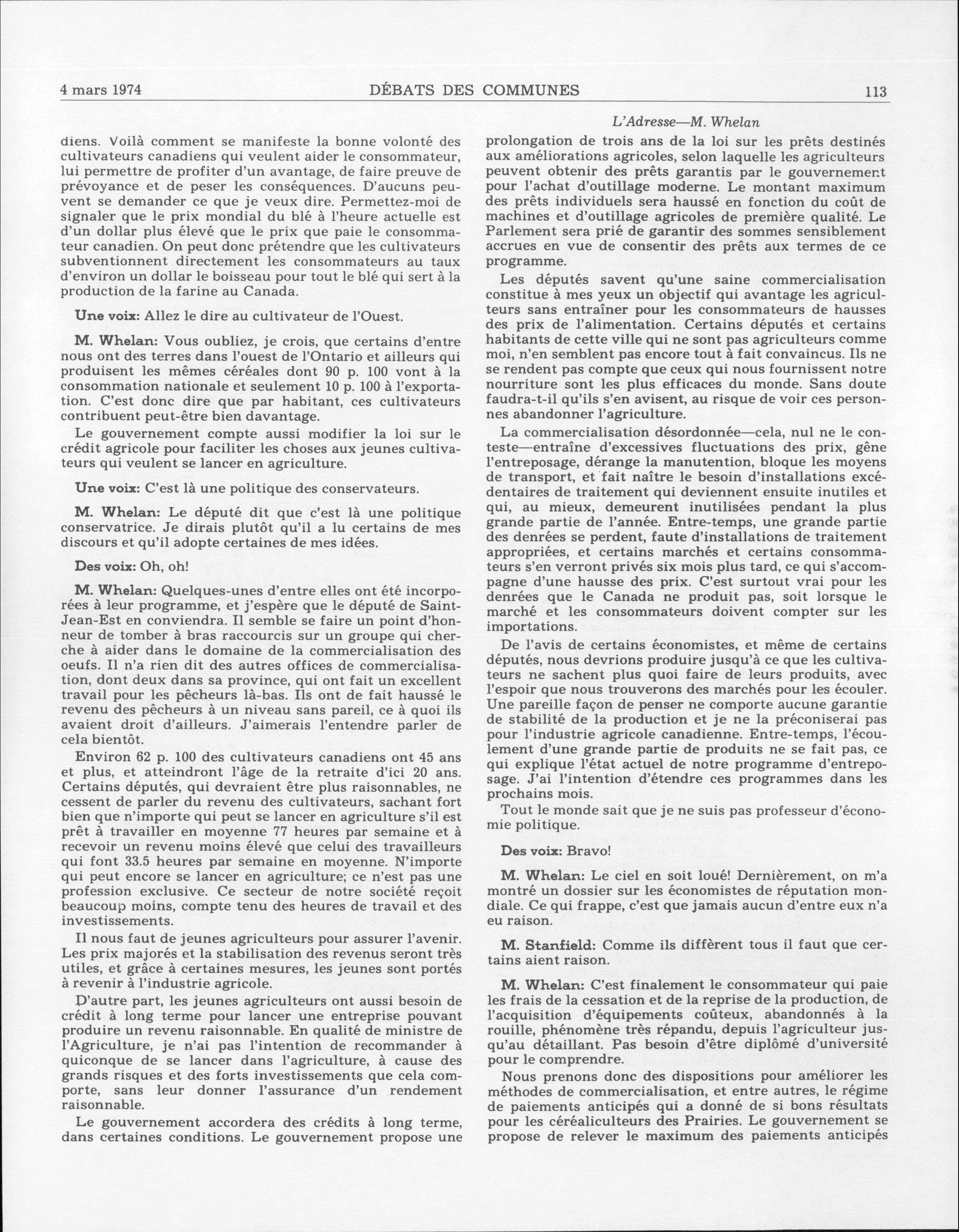 4 mars 1974 DÉBATS DES COMMUNES 113

L'Adresse—M. Whelan

diens. Voilà comment se manifeste la bonne volonté des cultivateurs canadiens qui veulent aider le consommateur, lui permettre de profiter d'un avantage, de faire preuve de prévoyance et de peser les conséquences. D'aucuns peuvent se demander ce que je veux dire. Permettez-moi de signaler que le prix mondial du blé à l'heure actuelle est d'un dollar plus élevé que le prix que paie le consommateur canadien. On peut donc prétendre que les cultivateurs subventionnent directement les consommateurs au taux d'environ un dollar le boisseau pour tout le blé qui sert à la production de la farine au Canada.

Une voix: Allez le dire au cultivateur de l'Ouest.

M. Whelan: Vous oubliez, je crois, que certains d'entre nous ont des terres dans l'ouest de l'Ontario et ailleurs qui produisent les mêmes céréales dont 90 p. 100 vont à la consommation nationale et seulement 10 p. 100 à l'exportation. C'est donc dire que par habitant, ces cultivateurs contribuent peut-être bien davantage.

Le gouvernement compte aussi modifier la loi sur le crédit agricole pour faciliter les choses aux jeunes cultivateurs qui veulent se lancer en agriculture.

Une voix: C'est là une politique des conservateurs.

M. Whelan: Le député dit que c'est là une politique conservatrice. Je dirais plutôt qu'il a lu certains de mes discours et qu'il adopte certaines de mes idées.

Des voix: Oh, oh!

M. Whelan: Quelques-unes d'entre elles ont été incorporées à leur programme, et j'espère que le député de Saint-Jean-Est en conviendra. Il semble se faire un point d'honneur de tomber à bras raccourcis sur un groupe qui cherche à aider dans le domaine de la commercialisation des oeufs. Il n'a rien dit des autres offices de commercialisation, dont deux dans sa province, qui ont fait un excellent travail pour les pêcheurs là-bas. Ils ont de fait haussé le revenu des pêcheurs à un niveau sans pareil, ce à quoi ils avaient droit d'ailleurs. J'aimerais l'entendre parler de cela bientôt.

Environ 62 p. 100 des cultivateurs canadiens ont 45 ans et plus, et atteindront l'âge de la retraite d'ici 20 ans. Certains députés, qui devraient être plus raisonnables, ne cessent de parler du revenu des cultivateurs, sachant fort bien que n'importe qui peut se lancer en agriculture s'il est prêt à travailler en moyenne 77 heures par semaine et à recevoir un revenu moins élevé que celui des travailleurs qui font 33.5 heures par semaine en moyenne. N'importe qui peut encore se lancer en agriculture; ce n'est pas une profession exclusive. Ce secteur de notre société reçoit beaucoup moins, compte tenu des heures de travail et des investissements.

Il nous faut de jeunes agriculteurs pour assurer l'avenir. Les prix majorés et la stabilisation des revenus seront très utiles, et grâce à certaines mesures, les jeunes sont portés à revenir à l'industrie agricole.

D'autre part, les jeunes agriculteurs ont aussi besoin de crédit à long terme pour lancer une entreprise pouvant produire un revenu raisonnable. En qualité de ministre de l'Agriculture, je n'ai pas l'intention de recommander à quiconque de se lancer dans l'agriculture, à cause des grands risques et des forts investissements que cela comporte, sans leur donner l'assurance d'un rendement raisonnable.

Le gouvernement accordera des crédits à long terme, dans certaines conditions. Le gouvernement propose une prolongation de trois ans de la loi sur les prêts destinés aux améliorations agricoles, selon laquelle les agriculteurs peuvent obtenir des prêts garantis par le gouvernement pour l'achat d'outillage moderne. Le montant maximum des prêts individuels sera haussé en fonction du coût de machines et d'outillage agricoles de première qualité. Le Parlement sera prié de garantir des sommes sensiblement accrues en vue de consentir des prêts aux termes de ce programme.

Les députés savent qu'une saine commercialisation constitue à mes yeux un objectif qui avantage les agriculteurs sans entraîner pour les consommateurs de hausses des prix de l'alimentation. Certains députés et certains habitants de cette ville qui ne sont pas agriculteurs comme moi, n'en semblent pas encore tout à fait convaincus. Ils ne se rendent pas compte que ceux qui nous fournissent notre nourriture sont les plus efficaces du monde. Sans doute faudra-t-il qu'ils s'en avisent, au risque de voir ces personnes abandonner l'agriculture.

La commercialisation désordonnée—cela, nul ne le conteste—entraîne d'excessives fluctuations des prix, gêne l'entreposage, dérange la manutention, bloque les moyens de transport, et fait naître le besoin d'installations excédentaires de traitement qui deviennent ensuite inutiles et qui, au mieux, demeurent inutilisées pendant la plus grande partie de l'année. Entre-temps, une grande partie des denrées se perdent, faute d'installations de traitement appropriées, et certains marchés et certains consommateurs s'en verront privés six mois plus tard, ce qui s'accompagne d'une hausse des prix. C'est surtout vrai pour les denrées que le Canada ne produit pas, soit lorsque le marché et les consommateurs doivent compter sur les importations.

De l'avis de certains économistes, et même de certains députés, nous devrions produire jusqu'à ce que les cultivateurs ne sachent plus quoi faire de leurs produits, avec l'espoir que nous trouverons des marchés pour les écouler. Une pareille façon de penser ne comporte aucune garantie de stabilité de la production et je ne la préconiserai pas pour l'industrie agricole canadienne. Entre-temps, l'écoulement d'une grande partie de produits ne se fait pas, ce qui explique l'état actuel de notre programme d'entreposage. J'ai l'intention d'étendre ces programmes dans les prochains mois.

Tout le monde sait que je ne suis pas professeur d'économie politique.

Des voix: Bravo!

M. Whelan: Le ciel en soit loué! Dernièrement, on m'a montré un dossier sur les économistes de réputation mondiale. Ce qui frappe, c'est que jamais aucun d'entre eux n'a eu raison.

M. Stanfield: Comme ils diffèrent tous il faut que certains aient raison.

M. Whelan: C'est finalement le consommateur qui paie les frais de la cessation et de la reprise de la production, de l'acquisition d'équipements coûteux, abandonnés à la rouille, phénomène très répandu, depuis l'agriculteur jusqu'au détaillant. Pas besoin d'être diplômé d'université pour le comprendre.

Nous prenons donc des dispositions pour améliorer les méthodes de commercialisation, et entre autres, le régime de paiements anticipés qui a donné de si bons résultats pour les céréaliculteurs des Prairies. Le gouvernement se propose de relever le maximum des paiements anticipés